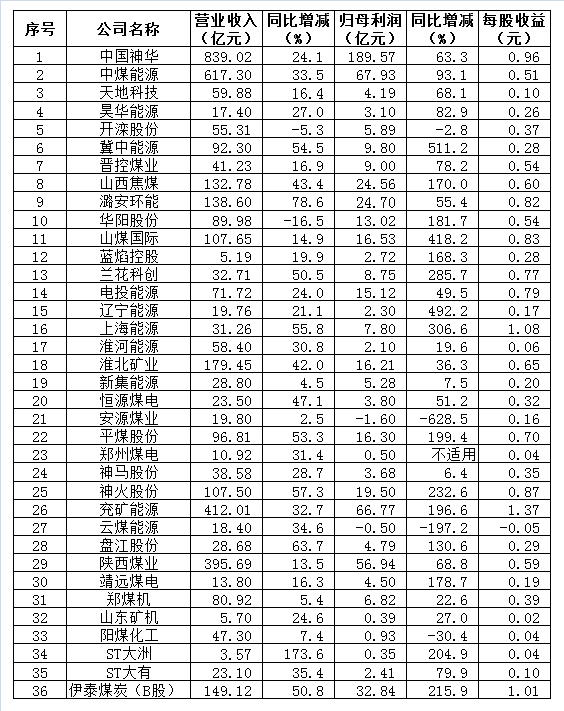 | 序号 | 公司名称 | 营业收入（亿元） | 同比增减（%） | 归母利润（亿元） | 同比增减（%） | 每股收益（元） |
|---|---|---|---|---|---|---|
| 1 | 中国神华 | 839.02 | 24.1 | 189.57 | 63.3 | 0.96 |
| 2 | 中煤能源 | 617.30 | 33.5 | 67.93 | 93.1 | 0.51 |
| 3 | 天地科技 | 59.88 | 16.4 | 4.19 | 68.1 | 0.10 |
| 4 | 昊华能源 | 17.40 | 27.0 | 3.10 | 82.9 | 0.26 |
| 5 | 开滦股份 | 55.31 | -5.3 | 5.89 | -2.8 | 0.37 |
| 6 | 冀中能源 | 92.30 | 54.5 | 9.80 | 511.2 | 0.28 |
| 7 | 晋控煤业 | 41.23 | 16.9 | 9.00 | 78.2 | 0.54 |
| 8 | 山西焦煤 | 132.78 | 43.4 | 24.56 | 170.0 | 0.60 |
| 9 | 潞安环能 | 138.60 | 78.6 | 24.70 | 55.4 | 0.82 |
| 10 | 华阳股份 | 89.98 | -16.5 | 13.02 | 181.7 | 0.54 |
| 11 | 山煤国际 | 107.65 | 14.9 | 16.53 | 418.2 | 0.83 |
| 12 | 蓝焰控股 | 5.19 | 19.9 | 2.72 | 168.3 | 0.28 |
| 13 | 兰花科创 | 32.71 | 50.5 | 8.75 | 285.7 | 0.77 |
| 14 | 电投能源 | 71.72 | 24.0 | 15.12 | 49.5 | 0.79 |
| 15 | 辽宁能源 | 19.76 | 21.1 | 2.30 | 492.2 | 0.17 |
| 16 | 上海能源 | 31.26 | 55.8 | 7.80 | 306.6 | 1.08 |
| 17 | 淮河能源 | 58.40 | 30.8 | 2.10 | 19.6 | 0.06 |
| 18 | 淮北矿业 | 179.45 | 42.0 | 16.21 | 36.3 | 0.65 |
| 19 | 新集能源 | 28.80 | 4.5 | 5.28 | 7.5 | 0.20 |
| 20 | 恒源煤电 | 23.50 | 47.1 | 3.80 | 51.2 | 0.32 |
| 21 | 安源煤业 | 19.80 | 2.5 | -1.60 | -628.5 | 0.16 |
| 22 | 平煤股份 | 96.81 | 53.3 | 16.30 | 199.4 | 0.70 |
| 23 | 郑州煤电 | 10.92 | 31.4 | 0.50 | 不适用 | 0.04 |
| 24 | 神马股份 | 38.58 | 28.7 | 3.68 | 6.4 | 0.35 |
| 25 | 神火股份 | 107.50 | 57.3 | 19.50 | 232.6 | 0.87 |
| 26 | 兖矿能源 | 412.01 | 32.7 | 66.77 | 196.6 | 1.37 |
| 27 | 云煤能源 | 18.40 | 34.6 | -0.50 | -197.2 | -0.05 |
| 28 | 盘江股份 | 28.68 | 63.7 | 4.79 | 130.6 | 0.29 |
| 29 | 陕西煤业 | 395.69 | 13.5 | 56.94 | 68.8 | 0.59 |
| 30 | 靖远煤电 | 13.80 | 16.3 | 4.50 | 178.7 | 0.19 |
| 31 | 郑煤机 | 80.92 | 5.4 | 6.82 | 22.6 | 0.39 |
| 32 | 山东矿机 | 5.70 | 24.6 | 0.39 | 27.0 | 0.02 |
| 33 | 阳煤化工 | 47.30 | 7.4 | 0.93 | -30.4 | 0.04 |
| 34 | ST大洲 | 3.57 | 173.6 | 0.35 | 204.9 | 0.04 |
| 35 | ST大有 | 23.10 | 35.4 | 2.41 | 79.9 | 0.10 |
| 36 | 伊泰煤炭（B股） | 149.12 | 50.8 | 32.84 | 215.9 | 1.01 |